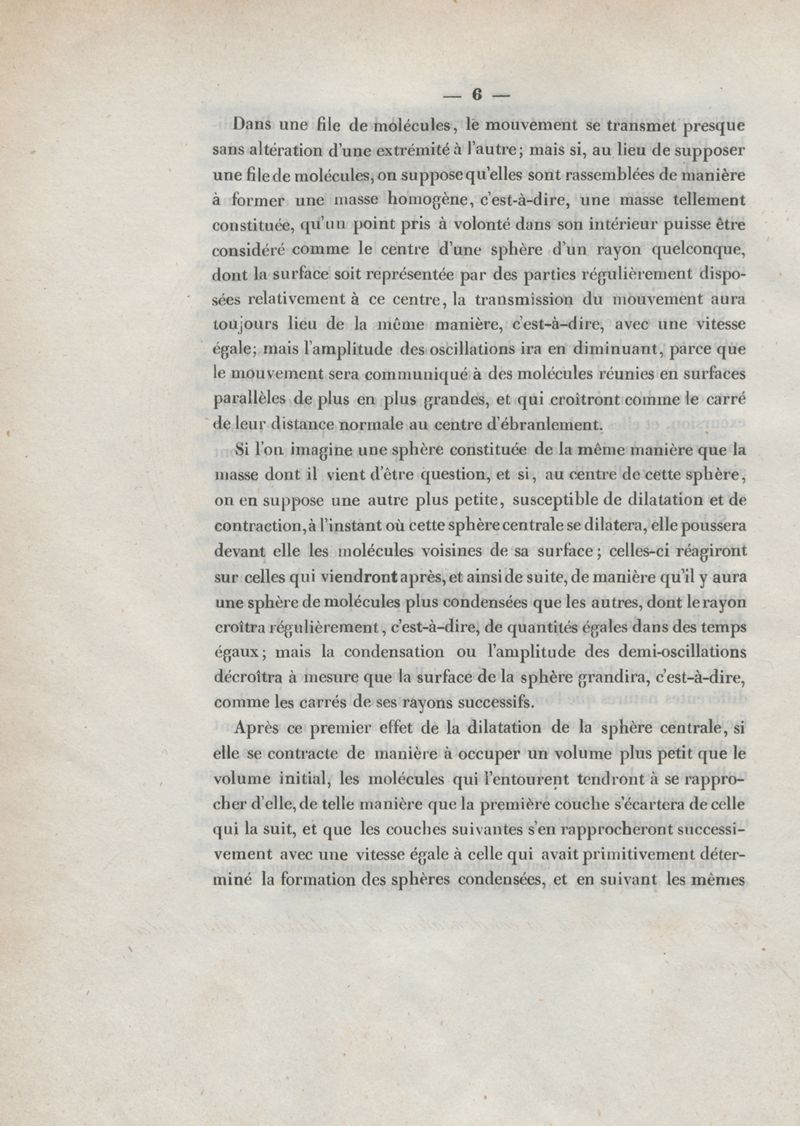 — 6 —

Dans une file de molécules, le mouvement se transmet presque sans altération d'une extrémité à l'autre; mais si, au lieu de supposer une file de molécules, on suppose qu'elles sont rassemblées de manière à former une masse homogène, c'est-à-dire, une masse tellement constituée, qu'un point pris à volonté dans son intérieur puisse être considéré comme le centre d'une sphère d'un rayon quelconque, dont la surface soit représentée par des parties régulièrement disposées relativement à ce centre, la transmission du mouvement aura toujours lieu de la même manière, c'est-à-dire, avec une vitesse égale; mais l'amplitude des oscillations ira en diminuant, parce que le mouvement sera communiqué à des molécules réunies en surfaces parallèles de plus en plus grandes, et qui croîtront comme le carré de leur distance normale au centre d'ébranlement.

Si l'on imagine une sphère constituée de la même manière que la masse dont il vient d'être question, et si, au centre de cette sphère, on en suppose une autre plus petite, susceptible de dilatation et de contraction, à l'instant où cette sphère centrale se dilatera, elle poussera devant elle les molécules voisines de sa surface; celles-ci réagiront sur celles qui viendront après, et ainsi de suite, de manière qu'il y aura une sphère de molécules plus condensées que les autres, dont le rayon croîtra régulièrement, c'est-à-dire, de quantités égales dans des temps égaux; mais la condensation ou l'amplitude des demi-oscillations décroîtra à mesure que la surface de la sphère grandira, c'est-à-dire, comme les carrés de ses rayons successifs.

Après ce premier effet de la dilatation de la sphère centrale, si elle se contracte de manière à occuper un volume plus petit que le volume initial, les molécules qui l'entourent tendront à se rapprocher d'elle, de telle manière que la première couche s'écartera de celle qui la suit, et que les couches suivantes s'en rapprocheront successivement avec une vitesse égale à celle qui avait primitivement déterminé la formation des sphères condensées, et en suivant les mêmes